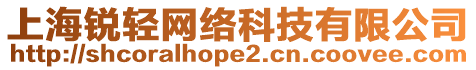 上海锐轻网络科技有限公司
http://shcoralhope2.cn.coovee.com